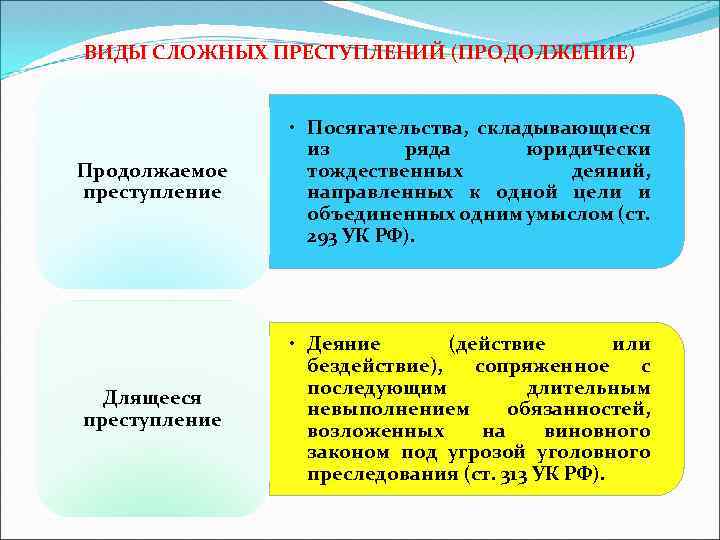 ВИДЫ СЛОЖНЫХ ПРЕСТУПЛЕНИЙ (ПРОДОЛЖЕНИЕ)

Продолжаемое преступление

• Посягательства, складывающиеся из ряда юридически тождественных деяний, направленных к одной цели и объединенных одним умыслом (ст. 293 УК РФ).

Длящееся преступление

• Деяние (действие или бездействие), сопряженное с последующим длительным невыполнением обязанностей, возложенных на виновного законом под угрозой уголовного преследования (ст. 313 УК РФ).